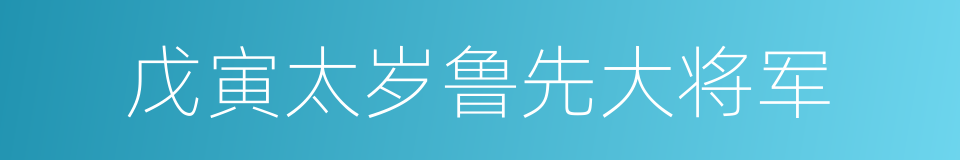 戊寅太岁鲁先大将军